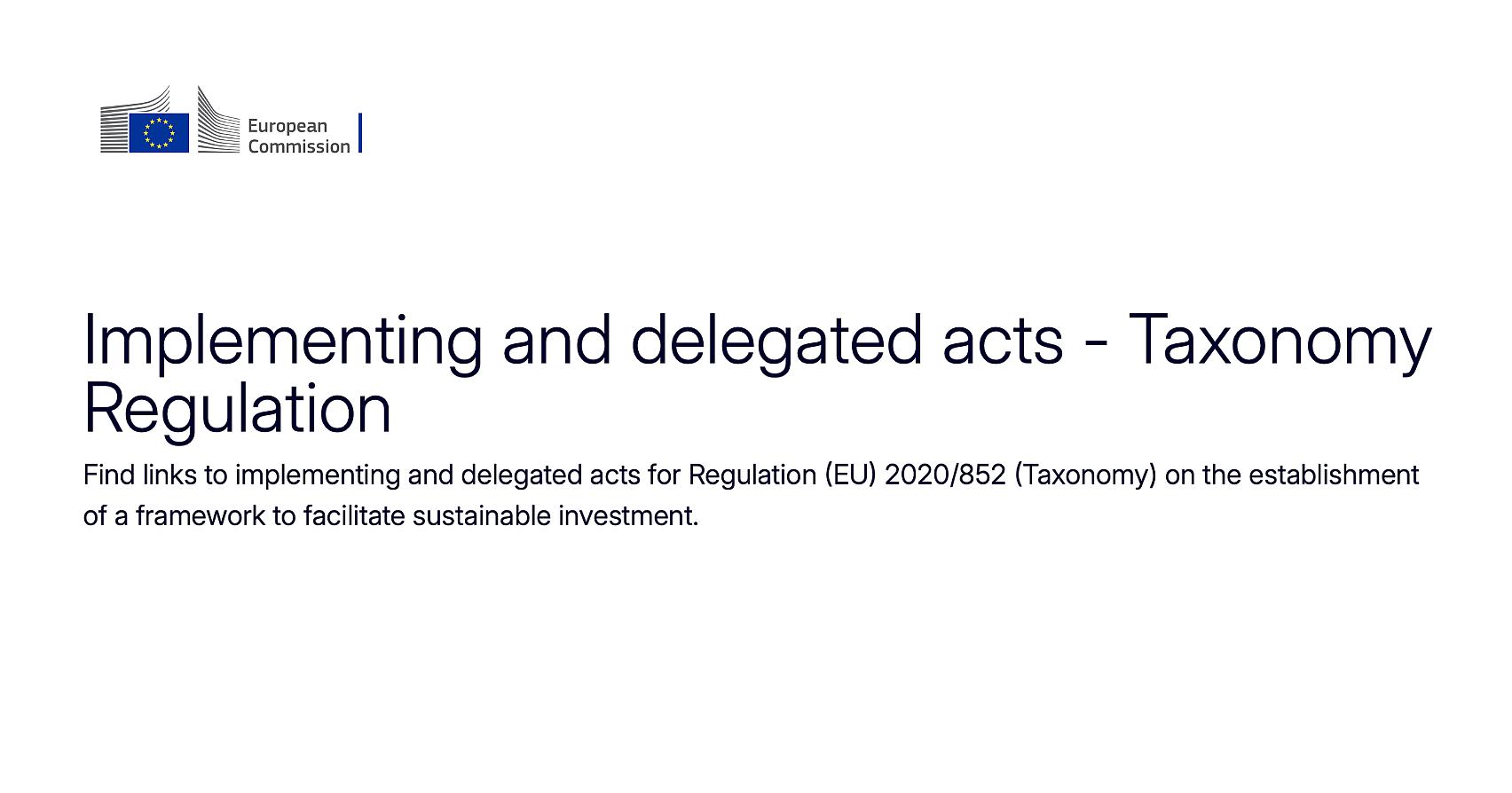 European Commission

Implementing and delegated acts - Taxonomy Regulation

Find links to implementing and delegated acts for Regulation (EU) 2020/852 (Taxonomy) on the establishment of a framework to facilitate sustainable investment.